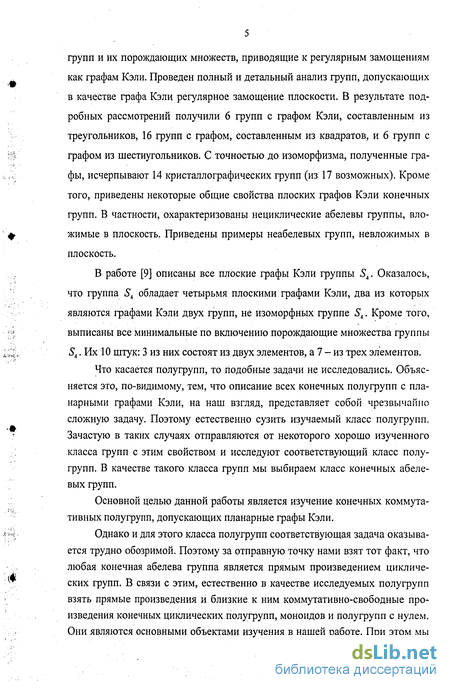 5

групп и их порождающих множеств, приводящие к регулярным замощениям как графам Кэли. Проведен полный и детальный анализ групп, допускающих в качестве графа Кэли регулярное замощение плоскости. В результате подробных рассмотрений получили 6 групп с графом Кэли, составленным из треугольников, 16 групп с графом, составленным из квадратов, и 6 групп с графом из шестиугольников. С точностью до изоморфизма, полученные графы, исчерпывают 14 кристаллографических групп (из 17 возможных). Кроме того, приведены некоторые общие свойства плоских графов Кэли конечных групп. В частности, охарактеризованы нециклические абелевы группы, вложимые в плоскость. Приведены примеры неабелевых групп, невложимых в плоскость.

В работе [9] описаны все плоские графы Кэли группы $S_4$. Оказалось, что группа $S_4$ обладает четырьмя плоскими графами Кэли, два из которых являются графами Кэли двух групп, не изоморфных группе $S_4$. Кроме того, выписаны все минимальные по включению порождающие множества группы $S_4$. Их 10 штук: 3 из них состоят из двух элементов, а 7 – из трех элементов.

Что касается полугрупп, то подобные задачи не исследовались. Объясняется это, по-видимому, тем, что описание всех конечных полугрупп с планарными графами Кэли, на наш взгляд, представляет собой чрезвычайно сложную задачу. Поэтому естественно сузить изучаемый класс полугрупп. Зачастую в таких случаях отправляются от некоторого хорошо изученного класса групп с этим свойством и исследуют соответствующий класс полугрупп. В качестве такого класса групп мы выбираем класс конечных абелевых групп.

Основной целью данной работы является изучение конечных коммутативных полугрупп, допускающих планарные графы Кэли.

Однако и для этого класса полугрупп соответствующая задача оказывается трудно обозримой. Поэтому за отправную точку нами взят тот факт, что любая конечная абелева группа является прямым произведением циклических групп. В связи с этим, естественно в качестве исследуемых полугрупп взять прямые произведения и близкие к ним коммутативно-свободные произведения конечных циклических полугрупп, моноидов и полугрупп с нулем. Они являются основными объектами изучения в нашей работе. При этом мы

dsLib.net
библиотека диссертаций